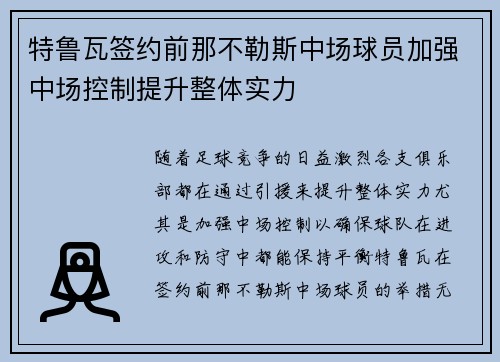 特鲁瓦签约前那不勒斯中场球员加强中场控制提升整体实力

随着足球竞争的日益激烈各支俱乐部都在通过引援来提升整体实力尤其是加强中场控制以确保球队在进攻和防守中都能保持平衡特鲁瓦在签约前那不勒斯中场球员的举措无